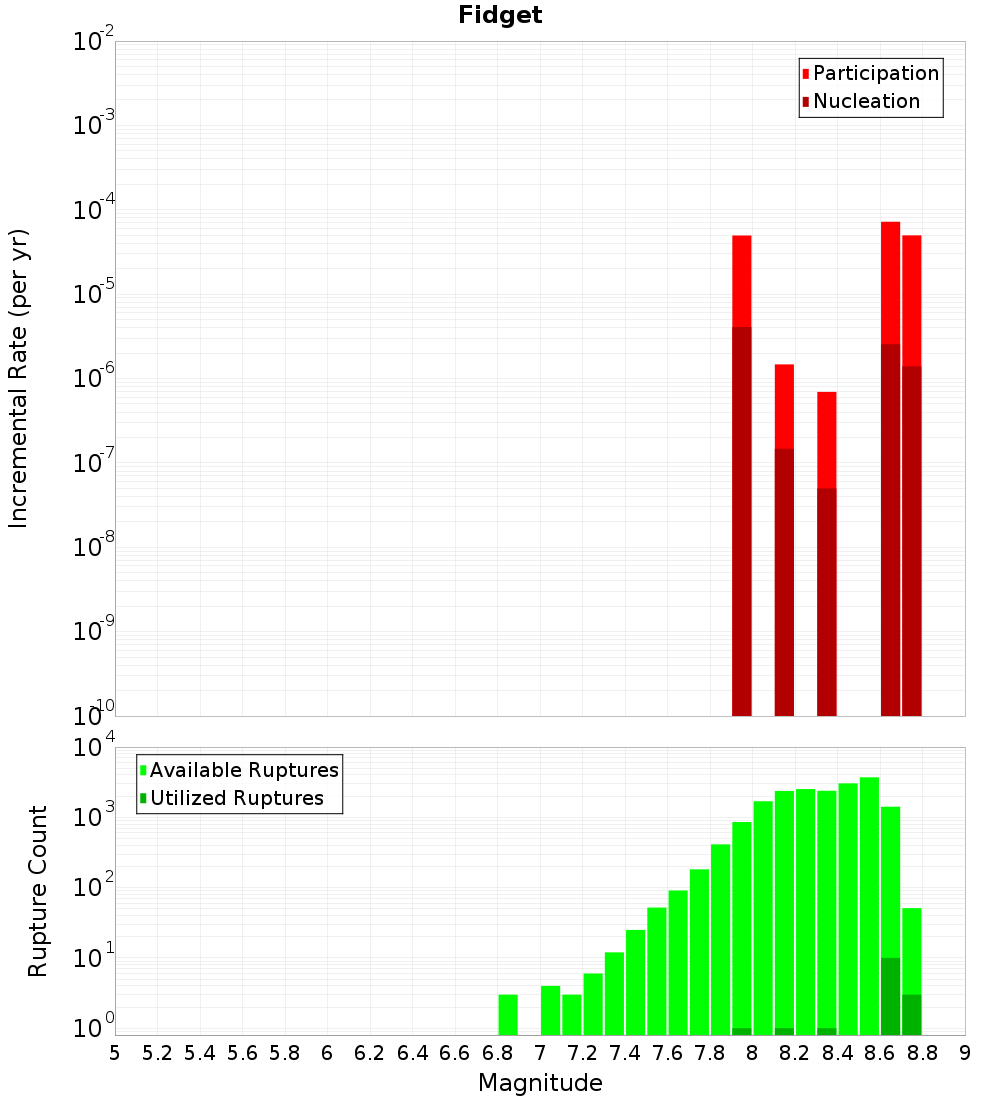 Fidget

Participation
Nucleation

Incremental Rate (per yr)

$10^{-2}$
$10^{-3}$
$10^{-4}$
$10^{-5}$
$10^{-6}$
$10^{-7}$
$10^{-8}$
$10^{-9}$
$10^{-10}$

Available Ruptures
Utilized Ruptures

Rupture Count

$10^{4}$
$10^{3}$
$10^{2}$
$10^{1}$
$10^{0}$

5 5.2 5.4 5.6 5.8 6 6.2 6.4 6.6 6.8 7 7.2 7.4 7.6 7.8 8 8.2 8.4 8.6 8.8 9

Magnitude